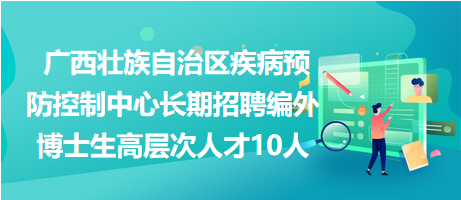 广西壮族自治区疾病预防控制中心长期招聘编外博士生高层次人才10人